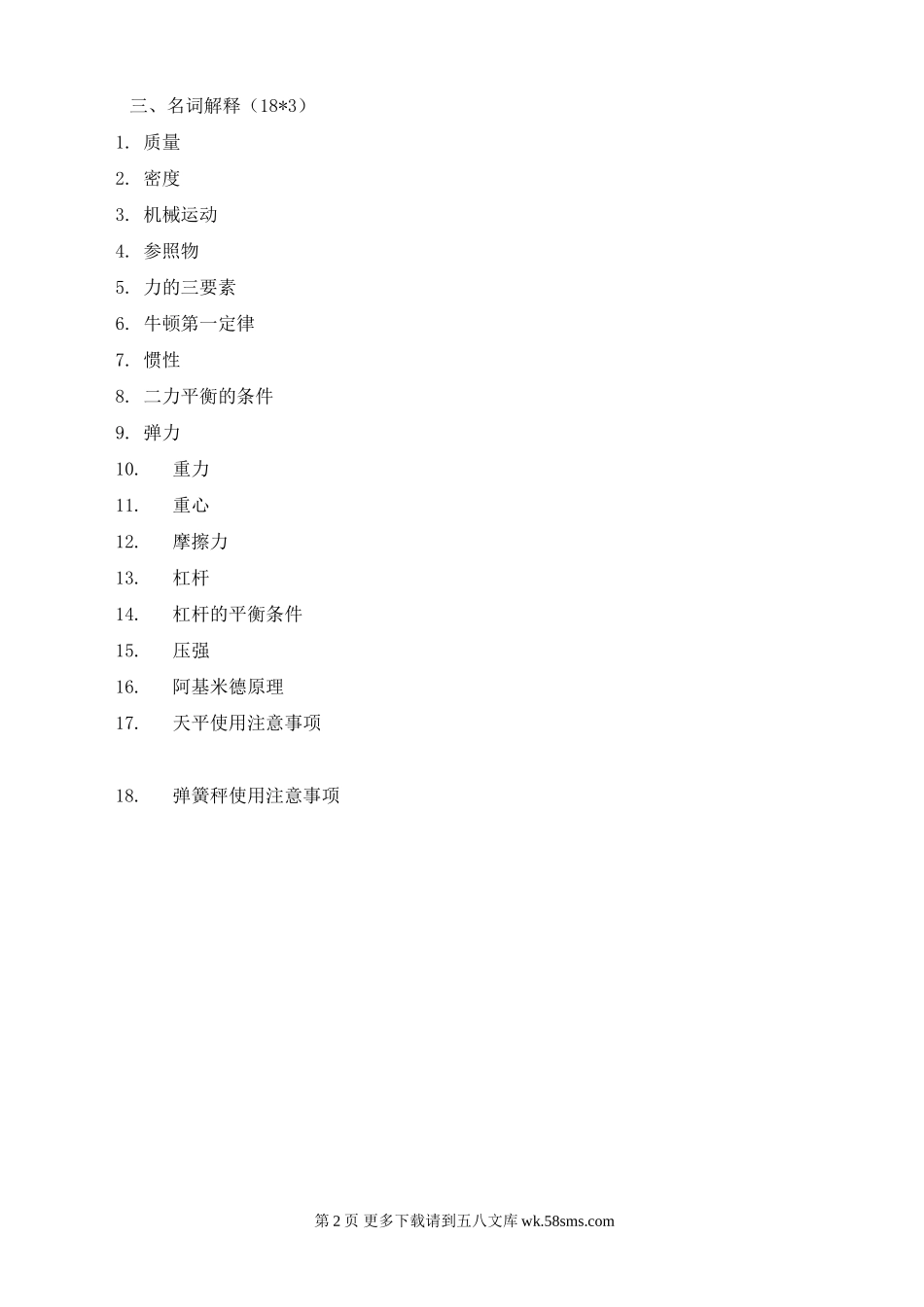 三、名词解释（18*3）

1. 质量
2. 密度
3. 机械运动
4. 参照物
5. 力的三要素
6. 牛顿第一定律
7. 惯性
8. 二力平衡的条件
9. 弹力
10. 重力
11. 重心
12. 摩擦力
13. 杠杆
14. 杠杆的平衡条件
15. 压强
16. 阿基米德原理
17. 天平使用注意事项

18. 弹簧秤使用注意事项

第 2 页 更多下载请到五八文库 wk.58sms.com